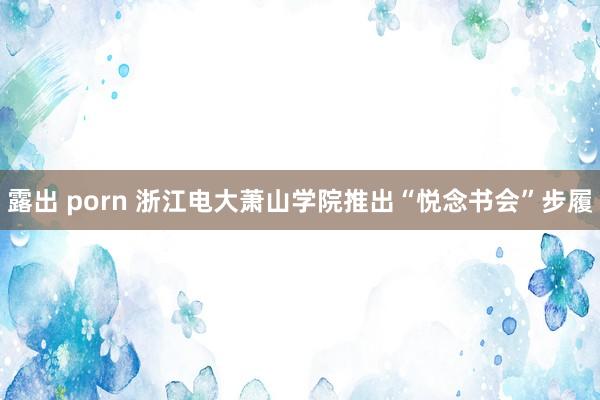 露出 porn 浙江电大萧山学院推出“悦念书会”步履